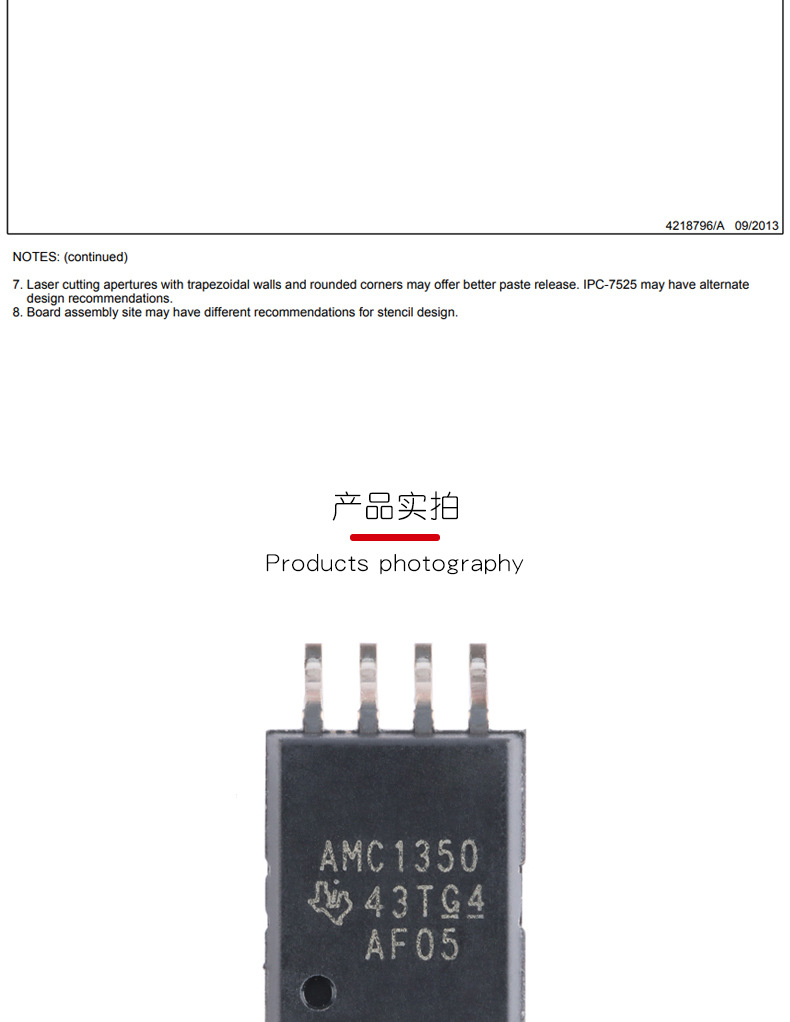 4218796/A 09/2013

NOTES: (continued)

7. Laser cutting apertures with trapezoidal walls and rounded corners may offer better paste release. IPC-7525 may have alternate design recommendations.
8. Board assembly site may have different recommendations for stencil design.

产品实拍

Products photography

AMC1350
43TG4
AF05